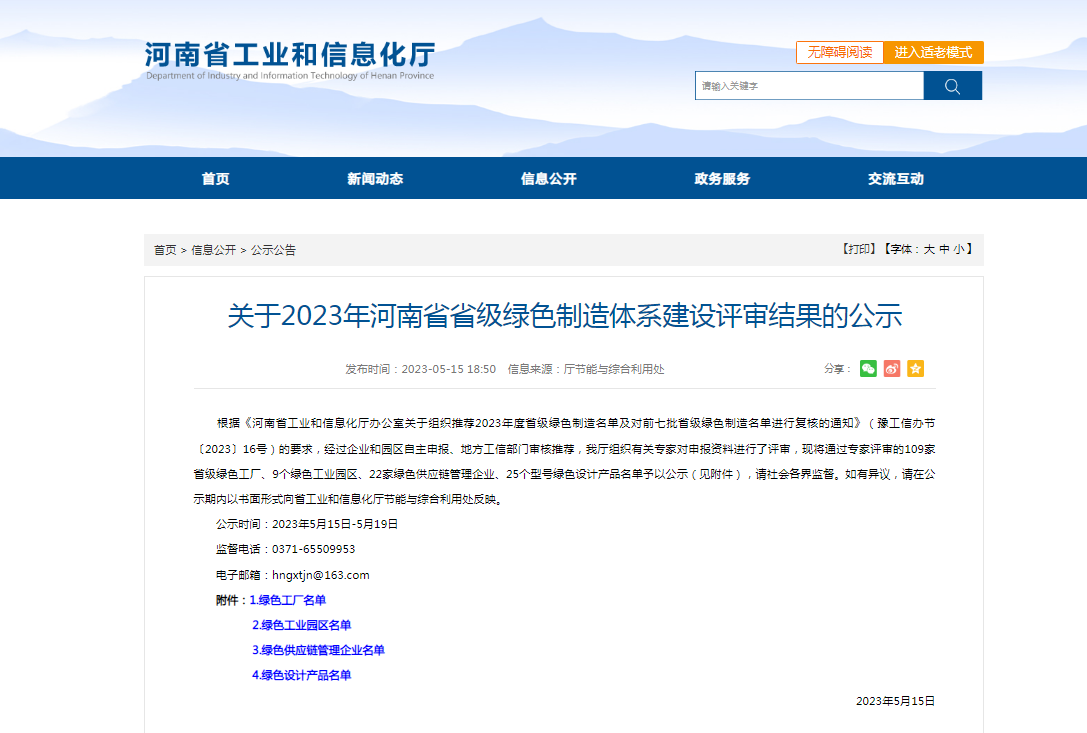 河南省工业和信息化厅
Department of Industry and Information Technology of Henan Province

无障碍阅读 进入适老模式

请输入关键字

首页 新闻动态 信息公开 政务服务 交流互动

首页 > 信息公开 > 公示公告

【打印】【字体：大 中 小】

关于2023年河南省省级绿色制造体系建设评审结果的公示

发布时间：2023-05-15 18:50 信息来源：厅节能与综合利用处

分享：

根据《河南省工业和信息化厅办公室关于组织推荐2023年度省级绿色制造名单及对前七批省级绿色制造名单进行复核的通知》（豫工信办节〔2023〕16号）的要求，经过企业和园区自主申报、地方工信部门审核推荐，我厅组织有关专家对申报资料进行了评审，现将通过专家评审的109家省级绿色工厂、9个绿色工业园区、22家绿色供应链管理企业、25个型号绿色设计产品名单予以公示（见附件），请社会各界监督。如有异议，请在公示期内以书面形式向省工业和信息化厅节能与综合利用处反映。

公示时间：2023年5月15日-5月19日

监督电话：0371-65509953

电子邮箱：hngxtjn@163.com

附件：1.绿色工厂名单

2.绿色工业园区名单

3.绿色供应链管理企业名单

4.绿色设计产品名单

2023年5月15日